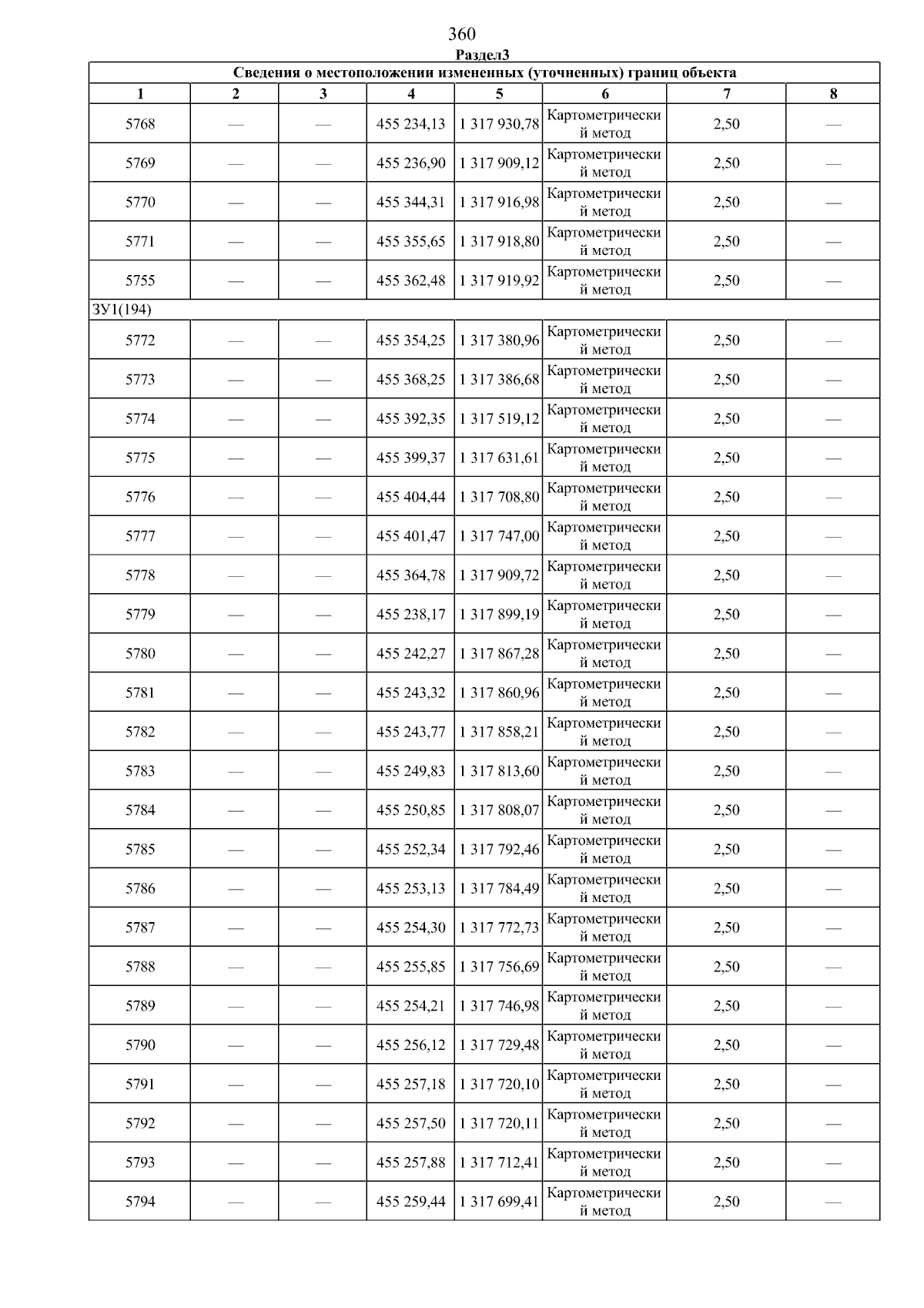 360

Раздел3

| Сведения о местоположении измененных (уточненных) границ объекта | | | | | | | |
|---|---|---|---|---|---|---|---|
| 1 | 2 | 3 | 4 | 5 | 6 | 7 | 8 |
| 5768 | — | — | 455 234,13 | 1 317 930,78 | Картометрический метод | 2,50 | — |
| 5769 | — | — | 455 236,90 | 1 317 909,12 | Картометрический метод | 2,50 | — |
| 5770 | — | — | 455 344,31 | 1 317 916,98 | Картометрический метод | 2,50 | — |
| 5771 | — | — | 455 355,65 | 1 317 918,80 | Картометрический метод | 2,50 | — |
| 5755 | — | — | 455 362,48 | 1 317 919,92 | Картометрический метод | 2,50 | — |
| ЗУ1(194) | | | | | | | |
| 5772 | — | — | 455 354,25 | 1 317 380,96 | Картометрический метод | 2,50 | — |
| 5773 | — | — | 455 368,25 | 1 317 386,68 | Картометрический метод | 2,50 | — |
| 5774 | — | — | 455 392,35 | 1 317 519,12 | Картометрический метод | 2,50 | — |
| 5775 | — | — | 455 399,37 | 1 317 631,61 | Картометрический метод | 2,50 | — |
| 5776 | — | — | 455 404,44 | 1 317 708,80 | Картометрический метод | 2,50 | — |
| 5777 | — | — | 455 401,47 | 1 317 747,00 | Картометрический метод | 2,50 | — |
| 5778 | — | — | 455 364,78 | 1 317 909,72 | Картометрический метод | 2,50 | — |
| 5779 | — | — | 455 238,17 | 1 317 899,19 | Картометрический метод | 2,50 | — |
| 5780 | — | — | 455 242,27 | 1 317 867,28 | Картометрический метод | 2,50 | — |
| 5781 | — | — | 455 243,32 | 1 317 860,96 | Картометрический метод | 2,50 | — |
| 5782 | — | — | 455 243,77 | 1 317 858,21 | Картометрический метод | 2,50 | — |
| 5783 | — | — | 455 249,83 | 1 317 813,60 | Картометрический метод | 2,50 | — |
| 5784 | — | — | 455 250,85 | 1 317 808,07 | Картометрический метод | 2,50 | — |
| 5785 | — | — | 455 252,34 | 1 317 792,46 | Картометрический метод | 2,50 | — |
| 5786 | — | — | 455 253,13 | 1 317 784,49 | Картометрический метод | 2,50 | — |
| 5787 | — | — | 455 254,30 | 1 317 772,73 | Картометрический метод | 2,50 | — |
| 5788 | — | — | 455 255,85 | 1 317 756,69 | Картометрический метод | 2,50 | — |
| 5789 | — | — | 455 254,21 | 1 317 746,98 | Картометрический метод | 2,50 | — |
| 5790 | — | — | 455 256,12 | 1 317 729,48 | Картометрический метод | 2,50 | — |
| 5791 | — | — | 455 257,18 | 1 317 720,10 | Картометрический метод | 2,50 | — |
| 5792 | — | — | 455 257,50 | 1 317 720,11 | Картометрический метод | 2,50 | — |
| 5793 | — | — | 455 257,88 | 1 317 712,41 | Картометрический метод | 2,50 | — |
| 5794 | — | — | 455 259,44 | 1 317 699,41 | Картометрический метод | 2,50 | — |